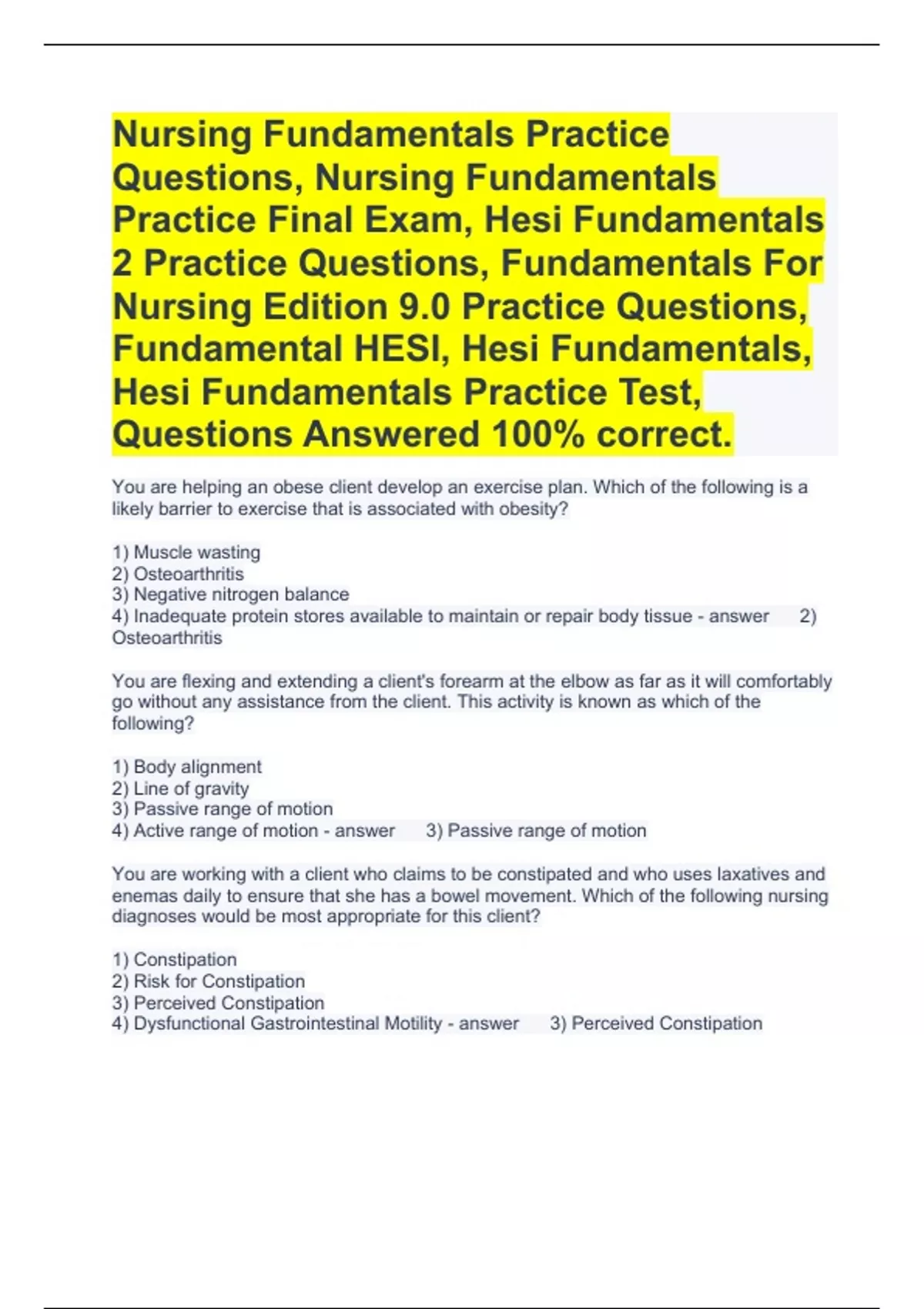 Nursing Fundamentals Practice Questions, Nursing Fundamentals Practice Final Exam, Hesi Fundamentals 2 Practice Questions, Fundamentals For Nursing Edition 9.0 Practice Questions, Fundamental HESI, Hesi Fundamentals, Hesi Fundamentals Practice Test, Questions Answered 100% correct.

You are helping an obese client develop an exercise plan. Which of the following is a likely barrier to exercise that is associated with obesity?

1) Muscle wasting
2) Osteoarthritis
3) Negative nitrogen balance
4) Inadequate protein stores available to maintain or repair body tissue - answer 2) Osteoarthritis

You are flexing and extending a client's forearm at the elbow as far as it will comfortably go without any assistance from the client. This activity is known as which of the following?

1) Body alignment
2) Line of gravity
3) Passive range of motion
4) Active range of motion - answer 3) Passive range of motion

You are working with a client who claims to be constipated and who uses laxatives and enemas daily to ensure that she has a bowel movement. Which of the following nursing diagnoses would be most appropriate for this client?

1) Constipation
2) Risk for Constipation
3) Perceived Constipation
4) Dysfunctional Gastrointestinal Motility - answer 3) Perceived Constipation